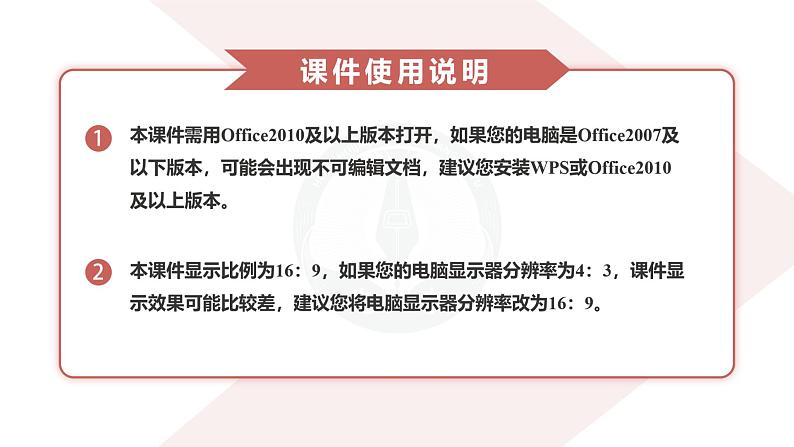 课件使用说明

1 本课件需用Office2010及以上版本打开，如果您的电脑是Office2007及以下版本，可能会出现不可编辑文档，建议您安装WPS或Office2010及以上版本。

2 本课件显示比例为16：9，如果您的电脑显示器分辨率为4：3，课件显示效果可能比较差，建议您将电脑显示器分辨率改为16：9。